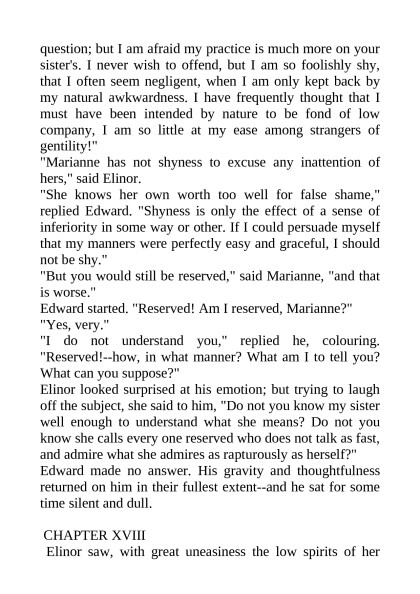 question; but I am afraid my practice is much more on your sister's. I never wish to offend, but I am so foolishly shy, that I often seem negligent, when I am only kept back by my natural awkwardness. I have frequently thought that I must have been intended by nature to be fond of low company, I am so little at my ease among strangers of gentility!"
"Marianne has not shyness to excuse any inattention of hers," said Elinor.
"She knows her own worth too well for false shame," replied Edward. "Shyness is only the effect of a sense of inferiority in some way or other. If I could persuade myself that my manners were perfectly easy and graceful, I should not be shy."
"But you would still be reserved," said Marianne, "and that is worse."
Edward started. "Reserved! Am I reserved, Marianne?"
"Yes, very."
"I do not understand you," replied he, colouring. "Reserved!--how, in what manner? What am I to tell you? What can you suppose?"
Elinor looked surprised at his emotion; but trying to laugh off the subject, she said to him, "Do not you know my sister well enough to understand what she means? Do not you know she calls every one reserved who does not talk as fast, and admire what she admires as rapturously as herself?"
Edward made no answer. His gravity and thoughtfulness returned on him in their fullest extent--and he sat for some time silent and dull.

CHAPTER XVIII
Elinor saw, with great uneasiness the low spirits of her